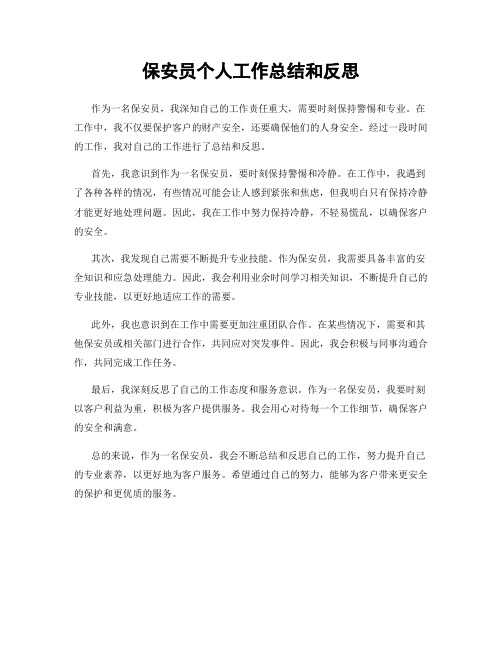 保安员个人工作总结和反思

作为一名保安员，我深知自己的工作责任重大，需要时刻保持警惕和专业。在工作中，我不仅要保护客户的财产安全，还要确保他们的人身安全。经过一段时间的工作，我对自己的工作进行了总结和反思。

首先，我意识到作为一名保安员，要时刻保持警惕和冷静。在工作中，我遇到了各种各样的情况，有些情况可能会让人感到紧张和焦虑，但我明白只有保持冷静才能更好地处理问题。因此，我在工作中努力保持冷静，不轻易慌乱，以确保客户的安全。

其次，我发现自己需要不断提升专业技能。作为保安员，我需要具备丰富的安全知识和应急处理能力。因此，我会利用业余时间学习相关知识，不断提升自己的专业技能，以更好地适应工作的需要。

此外，我也意识到在工作中需要更加注重团队合作。在某些情况下，需要和其他保安员或相关部门进行合作，共同应对突发事件。因此，我会积极与同事沟通合作，共同完成工作任务。

最后，我深刻反思了自己的工作态度和服务意识。作为一名保安员，我要时刻以客户利益为重，积极为客户提供服务。我会用心对待每一个工作细节，确保客户的安全和满意。

总的来说，作为一名保安员，我会不断总结和反思自己的工作，努力提升自己的专业素养，以更好地为客户服务。希望通过自己的努力，能够为客户带来更安全的保护和更优质的服务。